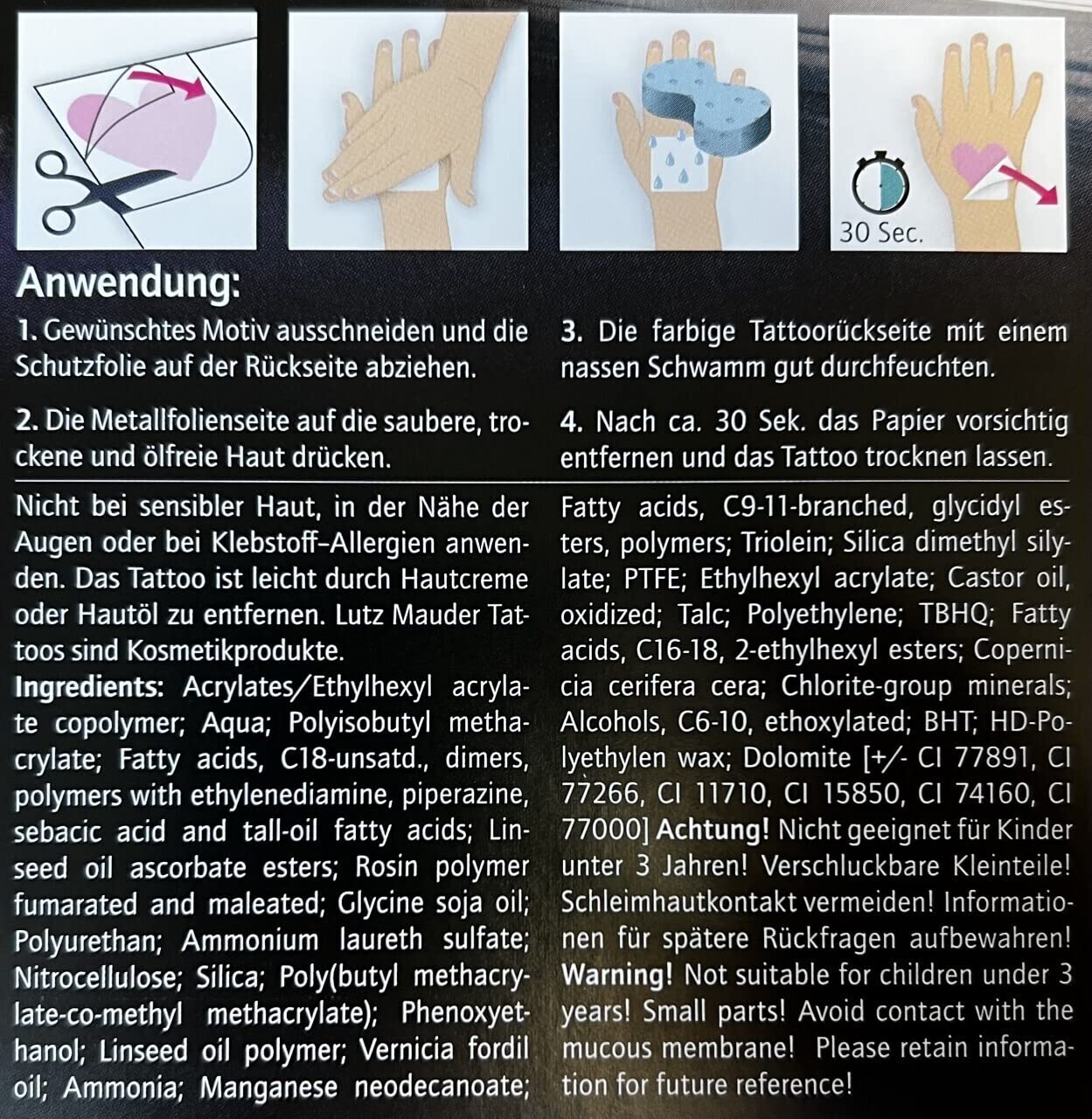 30 Sec.

Anwendung:

1. Gewünschtes Motiv ausschneiden und die Schutzfolie auf der Rückseite abziehen.

2. Die Metallfolienseite auf die saubere, trockene und ölfreie Haut drücken.

3. Die farbige Tattoorückseite mit einem nassen Schwamm gut durchfeuchten.

4. Nach ca. 30 Sek. das Papier vorsichtig entfernen und das Tattoo trocknen lassen.

Nicht bei sensibler Haut, in der Nähe der Augen oder bei Klebstoff-Allergien anwenden. Das Tattoo ist leicht durch Hautcreme oder Hautöl zu entfernen. Lutz Mauder Tattoos sind Kosmetikprodukte.
Ingredients: Acrylates/Ethylhexyl acrylate copolymer; Aqua; Polyisobutyl methacrylate; Fatty acids, C18-unsatd., dimers, polymers with ethylenediamine, piperazine, sebacic acid and tall-oil fatty acids; Linseed oil ascorbate esters; Rosin polymer fumarated and maleated; Glycine soja oil; Polyurethan; Ammonium laureth sulfate; Nitrocellulose; Silica; Poly(butyl methacrylate-co-methyl methacrylate); Phenoxyethanol; Linseed oil polymer; Vernicia fordil oil; Ammonia; Manganese neodecanoate; Fatty acids, C9-11-branched, glycidyl esters, polymers; Triolein; Silica dimethyl silylate; PTFE; Ethylhexyl acrylate; Castor oil, oxidized; Talc; Polyethylene; TBHQ; Fatty acids, C16-18, 2-ethylhexyl esters; Copernicia cerifera cera; Chlorite-group minerals; Alcohols, C6-10, ethoxylated; BHT; HD-Polyethylen wax; Dolomite [+/- CI 77891, CI 77266, CI 11710, CI 15850, CI 74160, CI 77000] Achtung! Nicht geeignet für Kinder unter 3 Jahren! Verschluckbare Kleinteile! Schleimhautkontakt vermeiden! Informationen für spätere Rückfragen aufbewahren! Warning! Not suitable for children under 3 years! Small parts! Avoid contact with the mucous membrane! Please retain information for future reference!